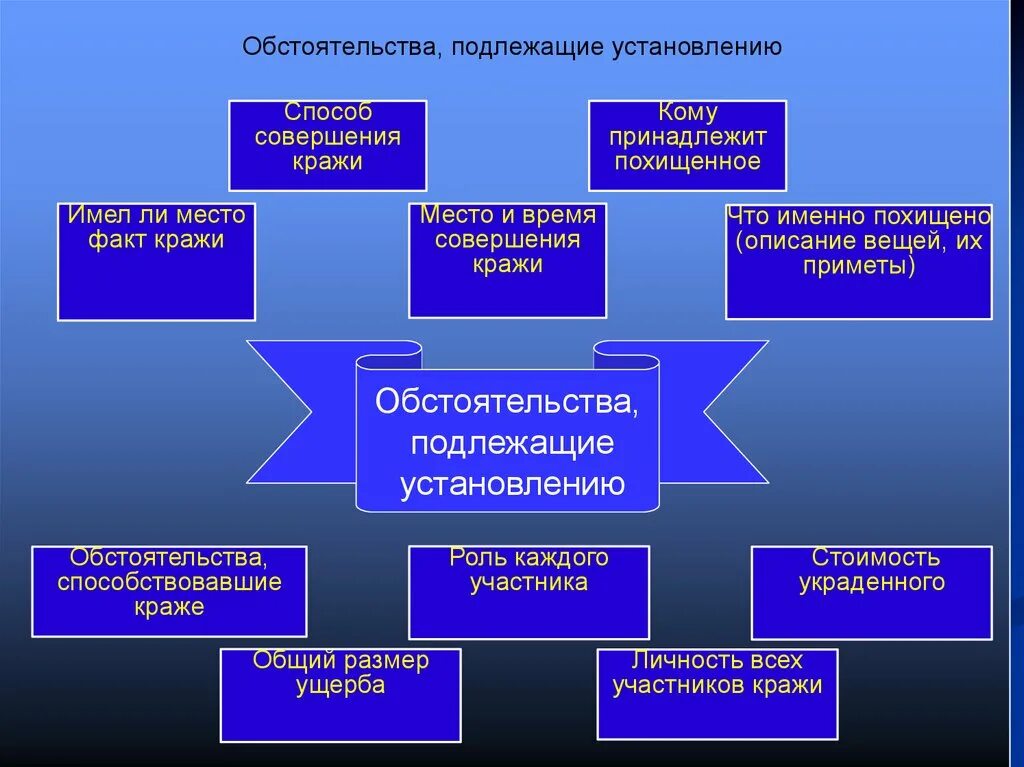 Обстоятельства, подлежащие установлению

Способ совершения кражи

Кому принадлежит похищенное

Имел ли место факт кражи

Место и время совершения кражи

Что именно похищено (описание вещей, их приметы)

Обстоятельства, подлежащие установлению

Обстоятельства, способствовавшие краже

Роль каждого участника

Стоимость украденного

Общий размер ущерба

Личность всех участников кражи